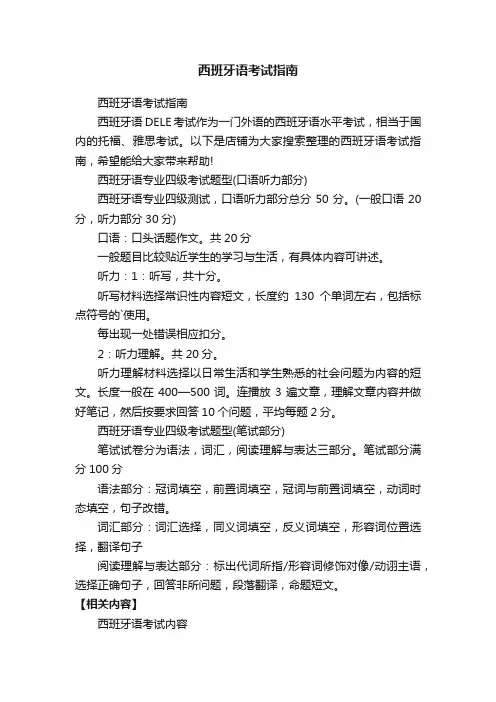 西班牙语考试指南

西班牙语考试指南

西班牙语 DELE 考试作为一门外语的西班牙语水平考试，相当于国内的托福、雅思考试。以下是店铺为大家搜索整理的西班牙语考试指南，希望能给大家带来帮助!

西班牙语专业四级考试题型(口语听力部分)

西班牙语专业四级测试，口语听力部分总分 50 分。(一般口语 20 分，听力部分 30 分)

口语：口头话题作文。共 20 分

一般题目比较贴近学生的学习与生活，有具体内容可讲述。

听力：1：听写，共十分。

听写材料选择常识性内容短文，长度约 130 个单词左右，包括标点符号的`使用。

每出现一处错误相应扣分。

2：听力理解。共 20 分。

听力理解材料选择以日常生活和学生熟悉的社会问题为内容的短文。长度一般在 400—500 词。连播放 3 遍文章，理解文章内容并做好笔记，然后按要求回答 10 个问题，平均每题 2 分。

西班牙语专业四级考试题型(笔试部分)

笔试试卷分为语法，词汇，阅读理解与表达三部分。笔试部分满分 100 分

语法部分：冠词填空，前置词填空，冠词与前置词填空，动词时态填空，句子改错。

词汇部分：词汇选择，同义词填空，反义词填空，形容词位置选择，翻译句子

阅读理解与表达部分：标出代词所指/形容词修饰对像/动词主语，选择正确句子，回答非所问题，段落翻译，命题短文。

【相关内容】

西班牙语考试内容